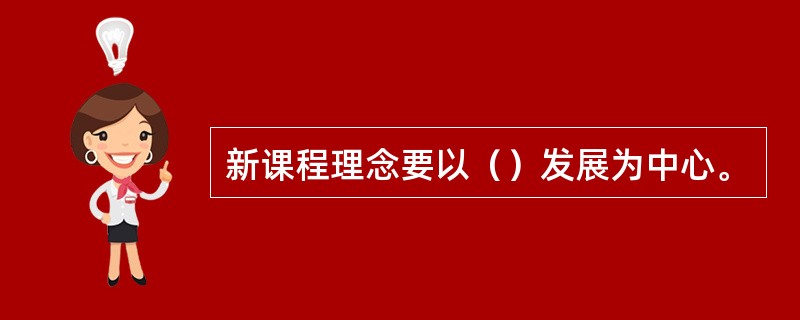 新课程理念要以（）发展为中心。